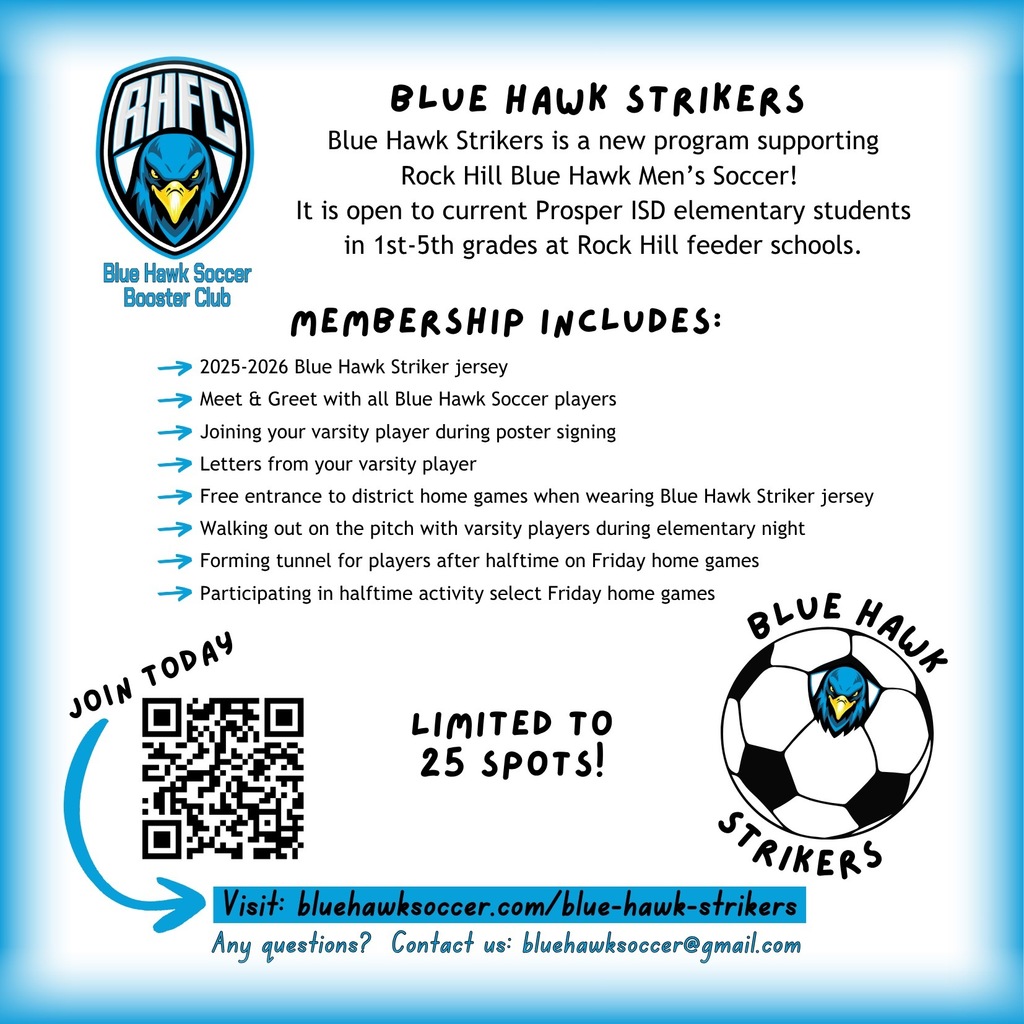 RHFC

Blue Hawk Soccer Booster Club

BLUE HAWK STRIKERS

Blue Hawk Strikers is a new program supporting Rock Hill Blue Hawk Men's Soccer! It is open to current Prosper ISD elementary students in 1st-5th grades at Rock Hill feeder schools.

MEMBERSHIP INCLUDES:

2025-2026 Blue Hawk Striker jersey
Meet & Greet with all Blue Hawk Soccer players
Joining your varsity player during poster signing
Letters from your varsity player
Free entrance to district home games when wearing Blue Hawk Striker jersey
Walking out on the pitch with varsity players during elementary night
Forming tunnel for players after halftime on Friday home games
Participating in halftime activity select Friday home games

JOIN TODAY

LIMITED TO 25 SPOTS!

BLUE HAWK STRIKERS

Visit: bluehawksoccer.com/blue-hawk-strikers
Any questions? Contact us: bluehawksoccer@gmail.com